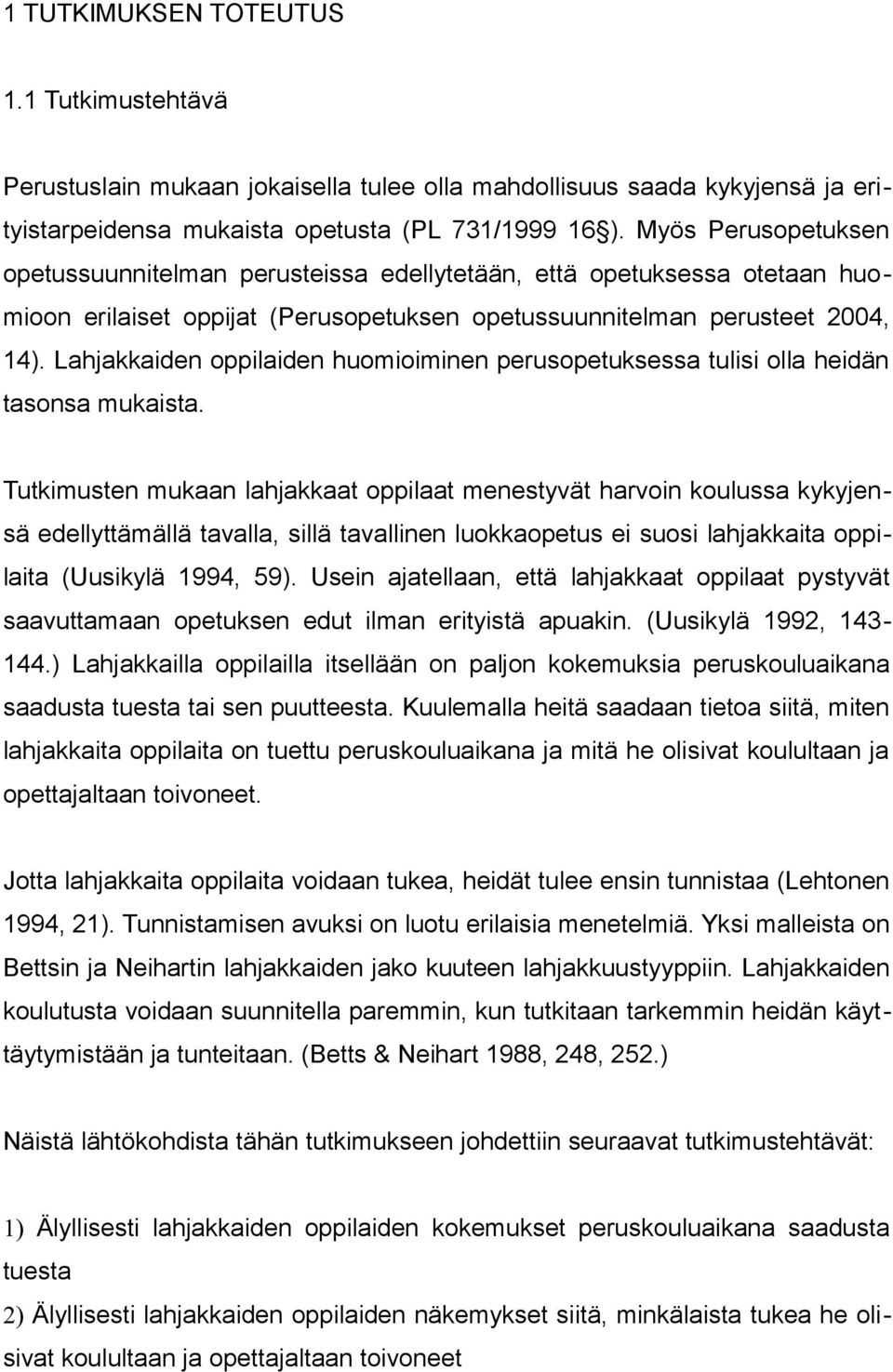 1 TUTKIMUKSEN TOTEUTUS

1.1 Tutkimustehtävä

Perustuslain mukaan jokaisella tulee olla mahdollisuus saada kykyjensä ja erityistarpeidensa mukaista opetusta (PL 731/1999 16§). Myös Perusopetuksen opetussuunnitelman perusteissa edellytetään, että opetuksessa otetaan huomioon erilaiset oppijat (Perusopetuksen opetussuunnitelman perusteet 2004, 14). Lahjakkaiden oppilaiden huomioiminen perusopetuksessa tulisi olla heidän tasonsa mukaista.

Tutkimusten mukaan lahjakkaat oppilaat menestyvät harvoin koulussa kykyjensä edellyttämällä tavalla, sillä tavallinen luokkaopetus ei suosi lahjakkaita oppilaita (Uusikylä 1994, 59). Usein ajatellaan, että lahjakkaat oppilaat pystyvät saavuttamaan opetuksen edut ilman erityistä apuakin. (Uusikylä 1992, 143-144.) Lahjakkailla oppilailla itsellään on paljon kokemuksia peruskouluaikana saadusta tuesta tai sen puutteesta. Kuulemalla heitä saadaan tietoa siitä, miten lahjakkaita oppilaita on tuettu peruskouluaikana ja mitä he olisivat koulultaan ja opettajaltaan toivoneet.

Jotta lahjakkaita oppilaita voidaan tukea, heidät tulee ensin tunnistaa (Lehtonen 1994, 21). Tunnistamisen avuksi on luotu erilaisia menetelmiä. Yksi malleista on Bettsin ja Neihartin lahjakkaiden jako kuuteen lahjakkuustyyppiin. Lahjakkaiden koulutusta voidaan suunnitella paremmin, kun tutkitaan tarkemmin heidän käyttäytymistään ja tunteitaan. (Betts & Neihart 1988, 248, 252.)

Näistä lähtökohdista tähän tutkimukseen johdettiin seuraavat tutkimustehtävät:

1) Älyllisesti lahjakkaiden oppilaiden kokemukset peruskouluaikana saadusta tuesta

2) Älyllisesti lahjakkaiden oppilaiden näkemykset siitä, minkälaista tukea he olisivat koulultaan ja opettajaltaan toivoneet